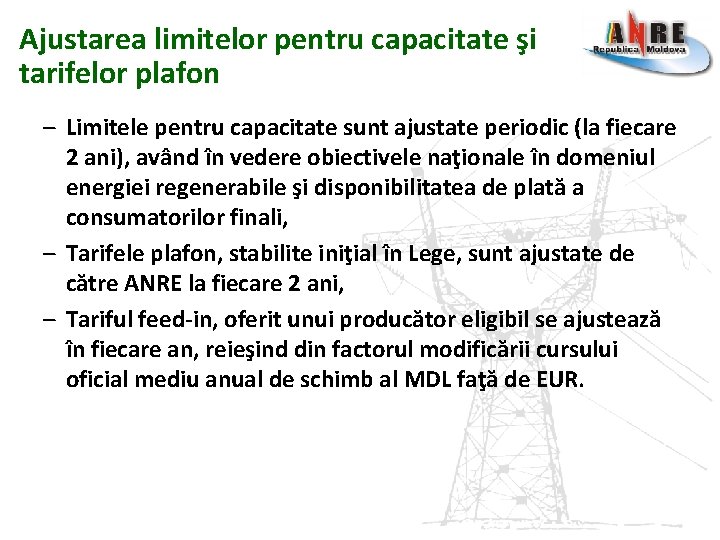 Ajustarea limitelor pentru capacitate şi tarifelor plafon

ANRE
Republica Moldova

– Limitele pentru capacitate sunt ajustate periodic (la fiecare 2 ani), având în vedere obiectivele naţionale în domeniul energiei regenerabile şi disponibilitatea de plată a consumatorilor finali,

– Tarifele plafon, stabilite iniţial în Lege, sunt ajustate de către ANRE la fiecare 2 ani,

– Tariful feed-in, oferit unui producător eligibil se ajustează în fiecare an, reieşind din factorul modificării cursului oficial mediu anual de schimb al MDL faţă de EUR.